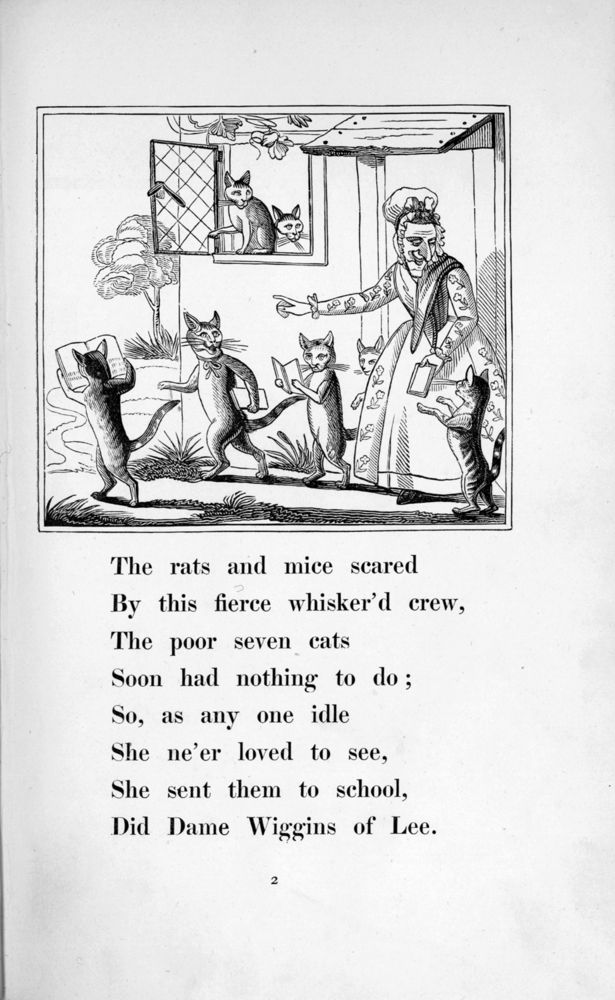 The rats and mice scared
By this fierce whisker'd crew,
The poor seven cats
Soon had nothing to do;
So, as any one idle
She ne'er loved to see,
She sent them to school,
Did Dame Wiggins of Lee.

2